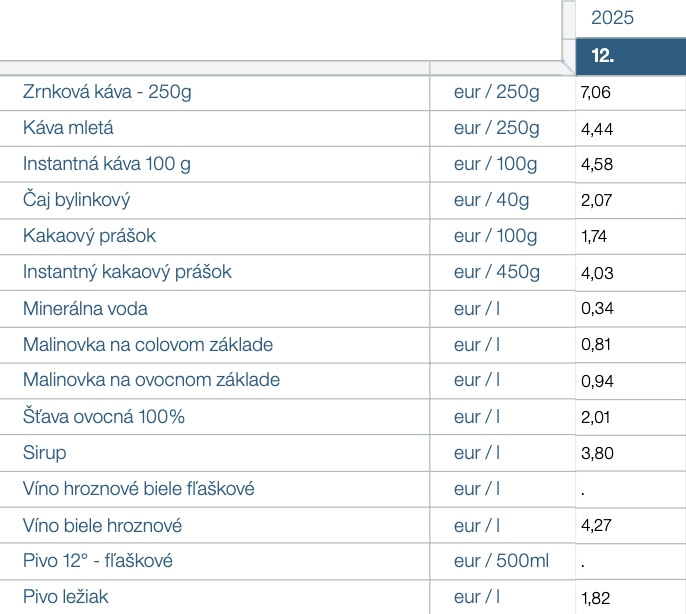 | | | 2025 |
|---|---|---|
| | | 12. |
| Zrnková káva - 250g | eur / 250g | 7,06 |
| Káva mletá | eur / 250g | 4,44 |
| Instantná káva 100 g | eur / 100g | 4,58 |
| Čaj bylinkový | eur / 40g | 2,07 |
| Kakaový prášok | eur / 100g | 1,74 |
| Instantný kakaový prášok | eur / 450g | 4,03 |
| Minerálna voda | eur / l | 0,34 |
| Malinovka na colovom základe | eur / l | 0,81 |
| Malinovka na ovocnom základe | eur / l | 0,94 |
| Šťava ovocná 100% | eur / l | 2,01 |
| Sirup | eur / l | 3,80 |
| Víno hroznové biele fľaškové | eur / l | . |
| Víno biele hroznové | eur / l | 4,27 |
| Pivo 12° - fľaškové | eur / 500ml | . |
| Pivo ležiak | eur / l | 1,82 |